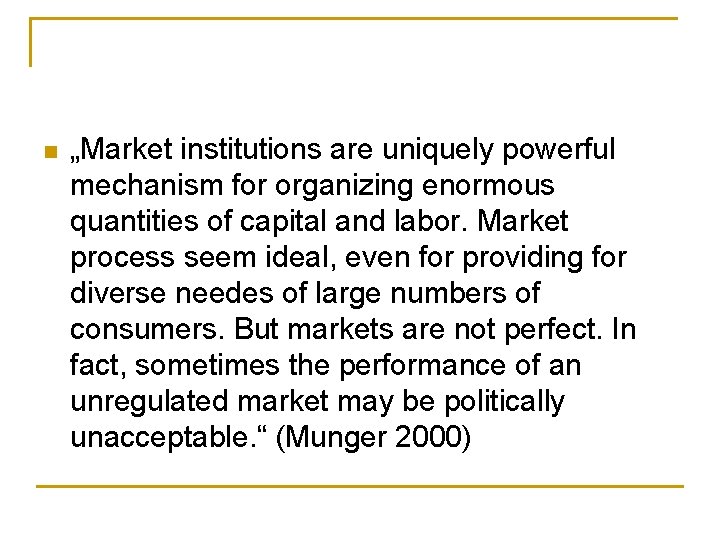 „Market institutions are uniquely powerful mechanism for organizing enormous quantities of capital and labor. Market process seem ideal, even for providing for diverse needes of large numbers of consumers. But markets are not perfect. In fact, sometimes the performance of an unregulated market may be politically unacceptable.“ (Munger 2000)